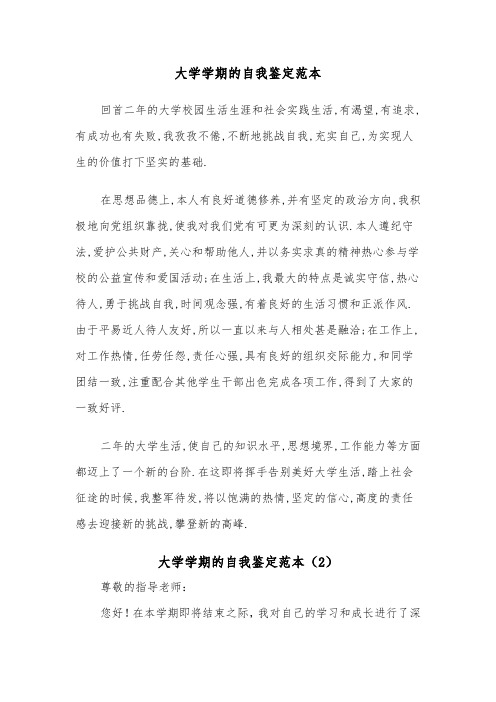 大学学期的自我鉴定范本

回首二年的大学校园生活生涯和社会实践生活,有渴望,有追求,有成功也有失败,我孜孜不倦,不断地挑战自我,充实自己,为实现人生的价值打下坚实的基础.

在思想品德上,本人有良好道德修养,并有坚定的政治方向,我积极地向党组织靠拢,使我对我们党有可更为深刻的认识.本人遵纪守法,爱护公共财产,关心和帮助他人,并以务实求真的精神热心参与学校的公益宣传和爱国活动;在生活上,我最大的特点是诚实守信,热心待人,勇于挑战自我,时间观念强,有着良好的生活习惯和正派作风.由于平易近人待人友好,所以一直以来与人相处甚是融洽;在工作上,对工作热情,任劳任怨,责任心强,具有良好的组织交际能力,和同学团结一致,注重配合其他学生干部出色完成各项工作,得到了大家的一致好评.

二年的大学生活,使自己的知识水平,思想境界,工作能力等方面都迈上了一个新的台阶.在这即将挥手告别美好大学生活,踏上社会征途的时候,我整军待发,将以饱满的热情,坚定的信心,高度的责任感去迎接新的挑战,攀登新的高峰.

大学学期的自我鉴定范本(2)

尊敬的指导老师:

您好!在本学期即将结束之际,我对自己的学习和成长进行了深